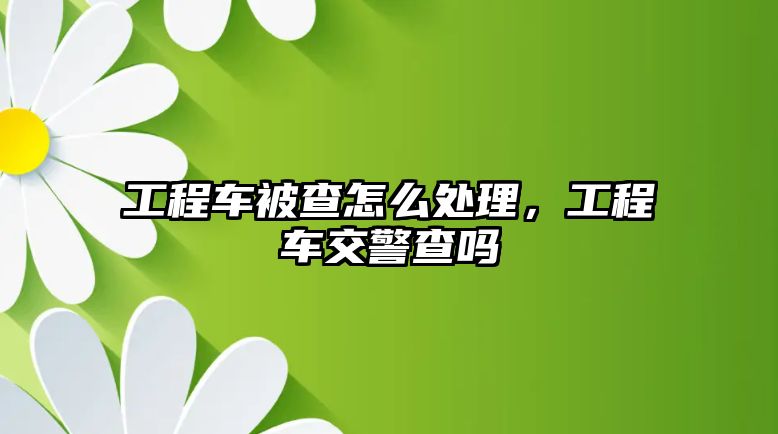 工程车被查怎么处理，工程车交警查吗